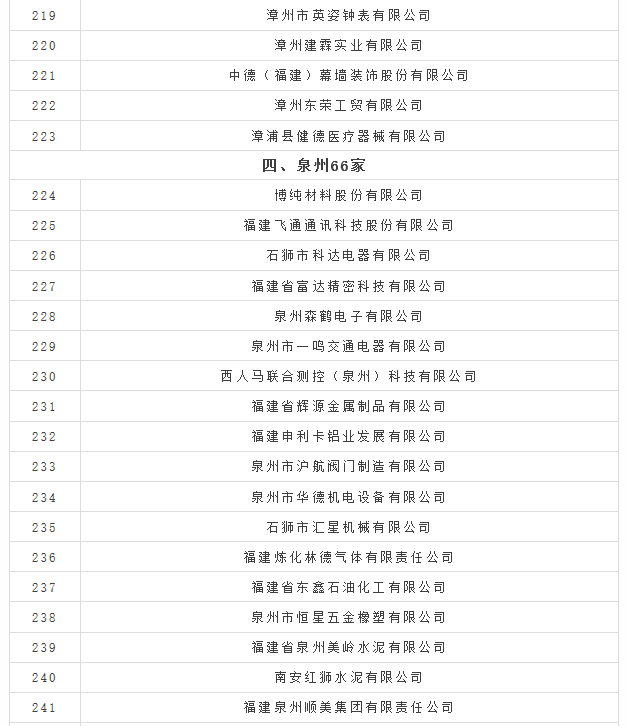 | 219 | 漳州市英姿钟表有限公司 |
|---|---|
| 220 | 漳州建霖实业有限公司 |
| 221 | 中德（福建）幕墙装饰股份有限公司 |
| 222 | 漳州东荣工贸有限公司 |
| 223 | 漳浦县健德医疗器械有限公司 |
| 四、泉州66家 | |
| 224 | 博纯材料股份有限公司 |
| 225 | 福建飞通通讯科技股份有限公司 |
| 226 | 石狮市科达电器有限公司 |
| 227 | 福建省富达精密科技有限公司 |
| 228 | 泉州森鹤电子有限公司 |
| 229 | 泉州市一鸣交通电器有限公司 |
| 230 | 西人马联合测控（泉州）科技有限公司 |
| 231 | 福建省辉源金属制品有限公司 |
| 232 | 福建申利卡铝业发展有限公司 |
| 233 | 泉州市沪航阀门制造有限公司 |
| 234 | 泉州市华德机电设备有限公司 |
| 235 | 石狮市汇星机械有限公司 |
| 236 | 福建炼化林德气体有限责任公司 |
| 237 | 福建省东鑫石油化工有限公司 |
| 238 | 泉州市恒星五金橡塑有限公司 |
| 239 | 福建省泉州美岭水泥有限公司 |
| 240 | 南安红狮水泥有限公司 |
| 241 | 福建泉州顺美集团有限责任公司 |